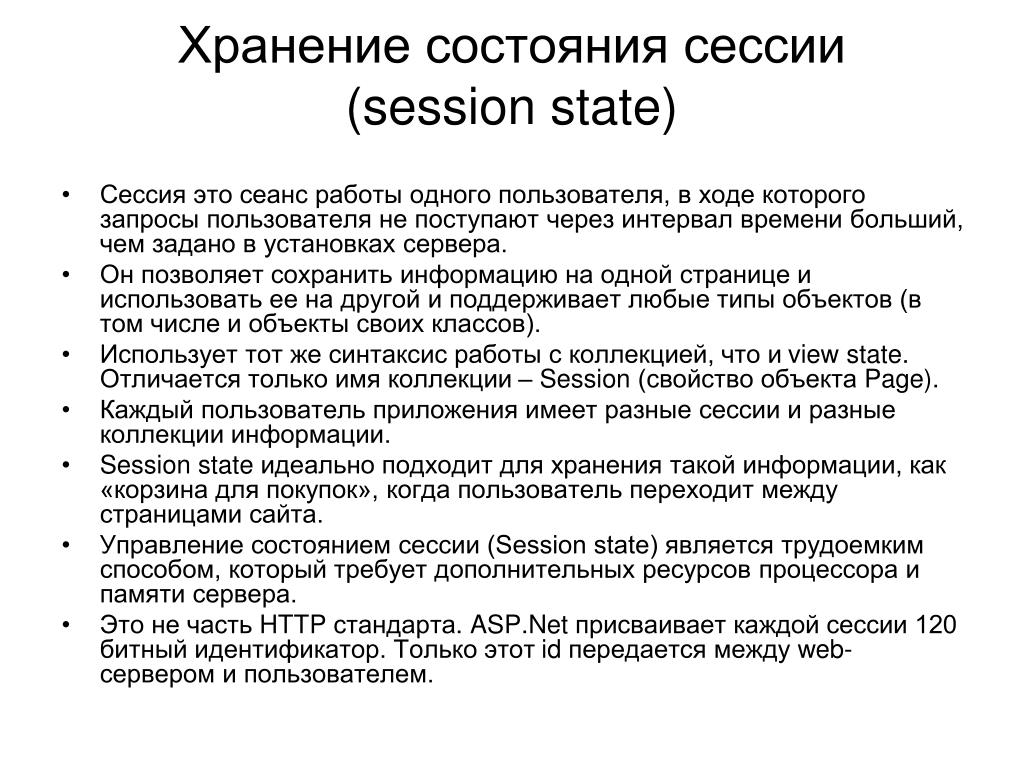 Хранение состояния сессии (session state)

• Сессия это сеанс работы одного пользователя, в ходе которого запросы пользователя не поступают через интервал времени больший, чем задано в установках сервера.
• Он позволяет сохранить информацию на одной странице и использовать ее на другой и поддерживает любые типы объектов (в том числе и объекты своих классов).
• Использует тот же синтаксис работы с коллекцией, что и view state. Отличается только имя коллекции – Session (свойство объекта Page).
• Каждый пользователь приложения имеет разные сессии и разные коллекции информации.
• Session state идеально подходит для хранения такой информации, как «корзина для покупок», когда пользователь переходит между страницами сайта.
• Управление состоянием сессии (Session state) является трудоемким способом, который требует дополнительных ресурсов процессора и памяти сервера.
• Это не часть HTTP стандарта. ASP.Net присваивает каждой сессии 120 битный идентификатор. Только этот id передается между web-сервером и пользователем.